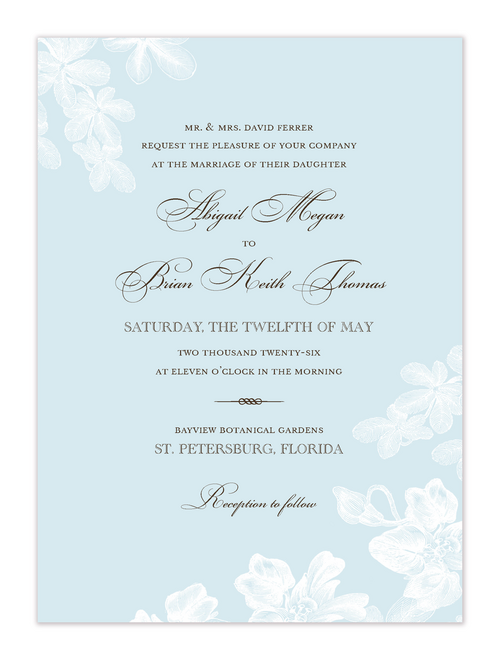 MR. & MRS. DAVID FERRER
REQUEST THE PLEASURE OF YOUR COMPANY
AT THE MARRIAGE OF THEIR DAUGHTER

Abigail Megan

TO

Brian Keith Thomas

SATURDAY, THE TWELFTH OF MAY

TWO THOUSAND TWENTY-SIX
AT ELEVEN O'CLOCK IN THE MORNING

BAYVIEW BOTANICAL GARDENS
ST. PETERSBURG, FLORIDA

Reception to follow